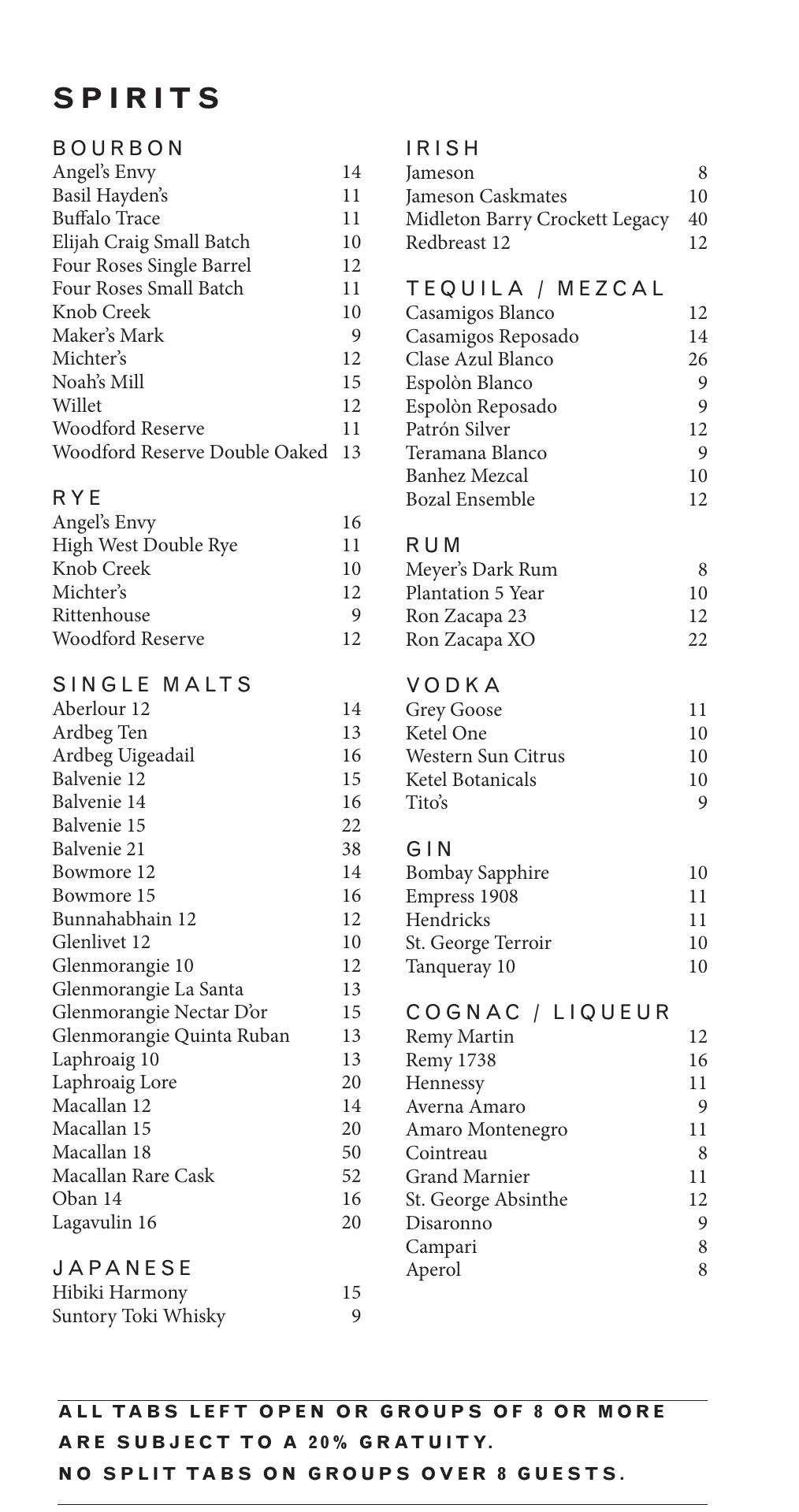 SPIRITS

BOURBON
Angel's Envy 14
Basil Hayden's 11
Buffalo Trace 11
Elijah Craig Small Batch 10
Four Roses Single Barrel 12
Four Roses Small Batch 11
Knob Creek 10
Maker's Mark 9
Michter's 12
Noah's Mill 15
Willet 12
Woodford Reserve 11
Woodford Reserve Double Oaked 13

RYE
Angel's Envy 16
High West Double Rye 11
Knob Creek 10
Michter's 12
Rittenhouse 9
Woodford Reserve 12

SINGLE MALTS
Aberlour 12 14
Ardbeg Ten 13
Ardbeg Uigeadail 16
Balvenie 12 15
Balvenie 14 16
Balvenie 15 22
Balvenie 21 38
Bowmore 12 14
Bowmore 15 16
Bunnahabhain 12 12
Glenlivet 12 10
Glenmorangie 10 12
Glenmorangie La Santa 13
Glenmorangie Nectar D'or 15
Glenmorangie Quinta Ruban 13
Laphroaig 10 13
Laphroaig Lore 20
Macallan 12 14
Macallan 15 20
Macallan 18 50
Macallan Rare Cask 52
Oban 14 16
Lagavulin 16 20

JAPANESE
Hibiki Harmony 15
Suntory Toki Whisky 9

IRISH
Jameson 8
Jameson Caskmates 10
Midleton Barry Crockett Legacy 40
Redbreast 12 12

TEQUILA / MEZCAL
Casamigos Blanco 12
Casamigos Reposado 14
Clase Azul Blanco 26
Espolòn Blanco 9
Espolòn Reposado 9
Patrón Silver 12
Teramana Blanco 9
Banhez Mezcal 10
Bozal Ensemble 12

RUM
Meyer's Dark Rum 8
Plantation 5 Year 10
Ron Zacapa 23 12
Ron Zacapa XO 22

VODKA
Grey Goose 11
Ketel One 10
Western Sun Citrus 10
Ketel Botanicals 10
Tito's 9

GIN
Bombay Sapphire 10
Empress 1908 11
Hendricks 11
St. George Terroir 10
Tanqueray 10 10

COGNAC / LIQUEUR
Remy Martin 12
Remy 1738 16
Hennessy 11
Averna Amaro 9
Amaro Montenegro 11
Cointreau 8
Grand Marnier 11
St. George Absinthe 12
Disaronno 9
Campari 8
Aperol 8

ALL TABS LEFT OPEN OR GROUPS OF 8 OR MORE ARE SUBJECT TO A 20% GRATUITY.
NO SPLIT TABS ON GROUPS OVER 8 GUESTS.